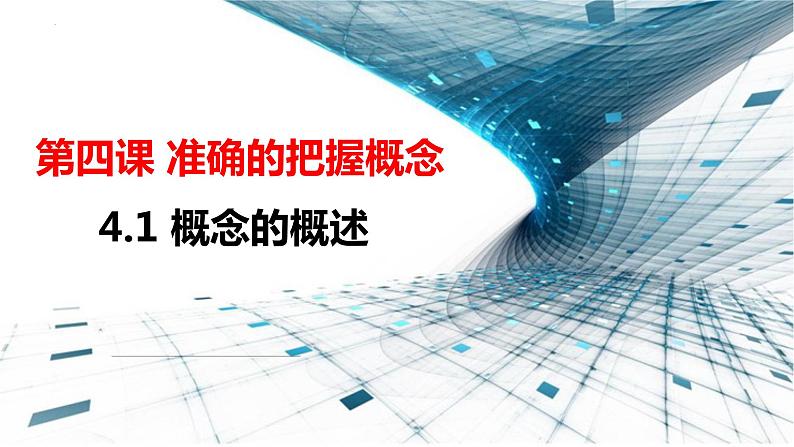 第四课 准确的把握概念

4.1 概念的概述